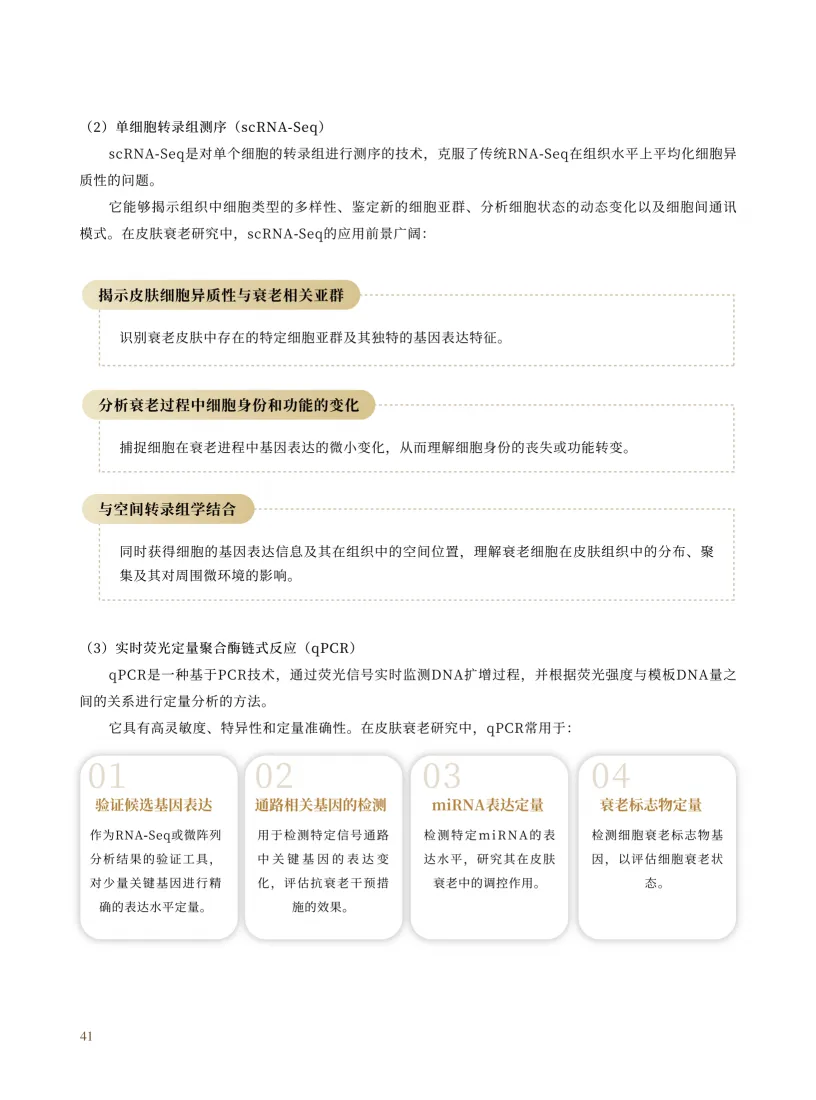 （2）单细胞转录组测序（scRNA-Seq）

scRNA-Seq是对单个细胞的转录组进行测序的技术，克服了传统RNA-Seq在组织水平上平均化细胞异质性的问题。

它能够揭示组织中细胞类型的多样性、鉴定新的细胞亚群、分析细胞状态的动态变化以及细胞间通讯模式。在皮肤衰老研究中，scRNA-Seq的应用前景广阔：

揭示皮肤细胞异质性与衰老相关亚群

识别衰老皮肤中存在的特定细胞亚群及其独特的基因表达特征。

分析衰老过程中细胞身份和功能的变化

捕捉细胞在衰老进程中基因表达的微小变化，从而理解细胞身份的丧失或功能转变。

与空间转录组学结合

同时获得细胞的基因表达信息及其在组织中的空间位置，理解衰老细胞在皮肤组织中的分布、聚集及其对周围微环境的影响。

（3）实时荧光定量聚合酶链式反应（qPCR）

qPCR是一种基于PCR技术，通过荧光信号实时监测DNA扩增过程，并根据荧光强度与模板DNA量之间的关系进行定量分析的方法。

它具有高灵敏度、特异性和定量准确性。在皮肤衰老研究中，qPCR常用于：

01
验证候选基因表达
作为RNA-Seq或微阵列分析结果的验证工具，对少量关键基因进行精确的表达水平定量。

02
通路相关基因的检测
用于检测特定信号通路中关键基因的表达变化，评估抗衰老干预措施的效果。

03
miRNA表达定量
检测特定miRNA的表达水平，研究其在皮肤衰老中的调控作用。

04
衰老标志物定量
检测细胞衰老标志物基因，以评估细胞衰老状态。

41